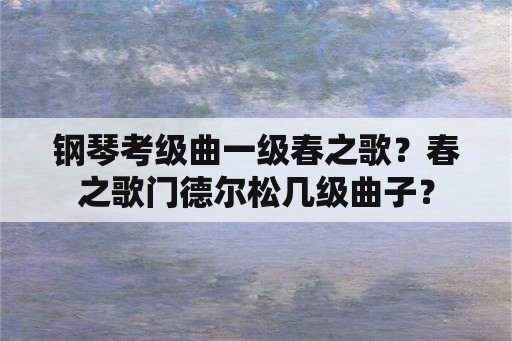 钢琴考级曲一级春之歌？春之歌门德尔松几级曲子？